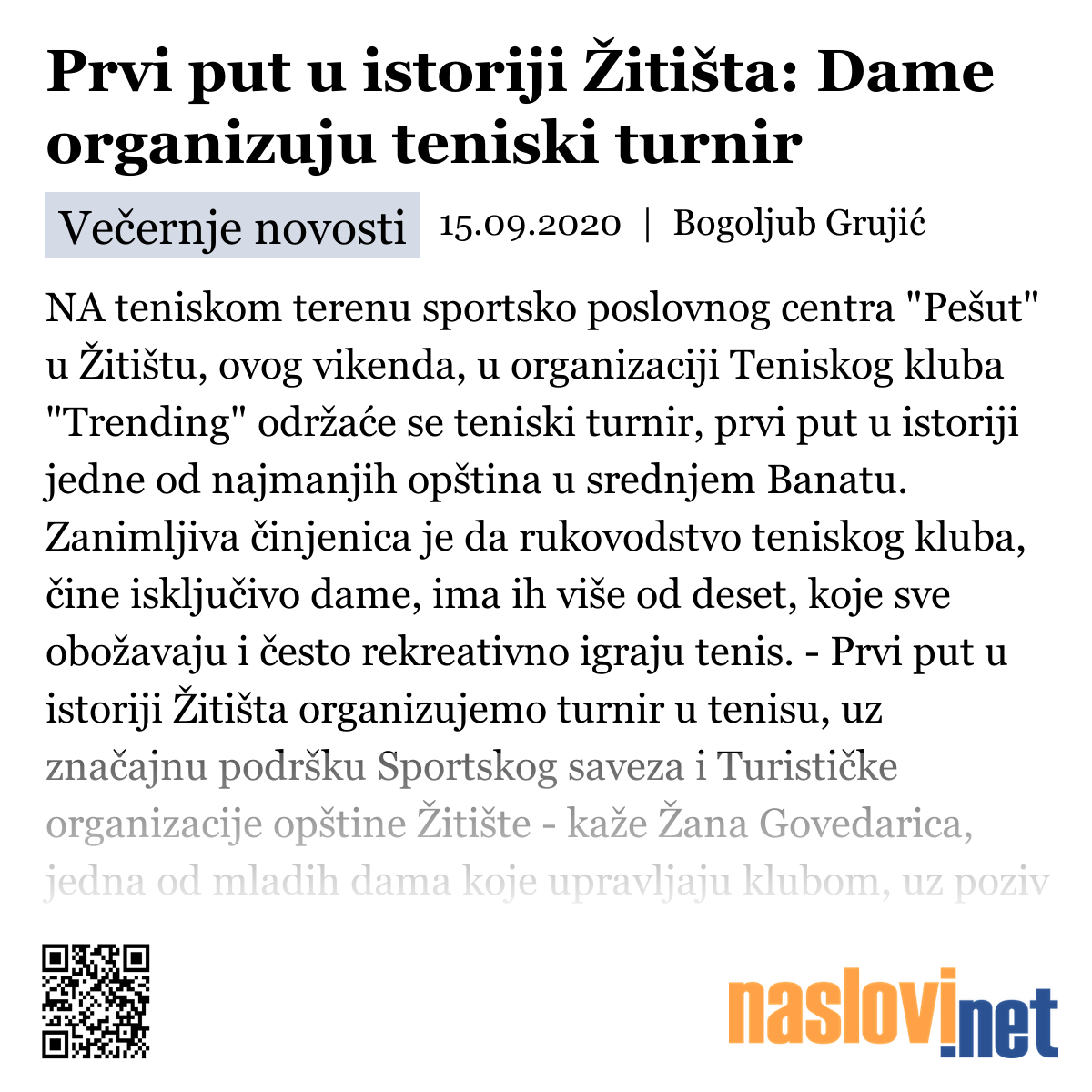 Prvi put u istoriji Žitišta: Dame organizuju teniski turnir

Večernje novosti 15.09.2020 | Bogoljub Grujić

NA teniskom terenu sportsko poslovnog centra "Pešut" u Žitištu, ovog vikenda, u organizaciji Teniskog kluba "Trending" održaće se teniski turnir, prvi put u istoriji jedne od najmanjih opština u srednjem Banatu. Zanimljiva činjenica je da rukovodstvo teniskog kluba, čine isključivo dame, ima ih više od deset, koje sve obožavaju i često rekreativno igraju tenis. - Prvi put u istoriji Žitišta organizujemo turnir u tenisu, uz značajnu podršku Sportskog saveza i Turističke organizacije opštine Žitište - kaže Žana Govedarica, jedna od mladih dama koje upravljaju klubom, uz poziv

naslovi.net